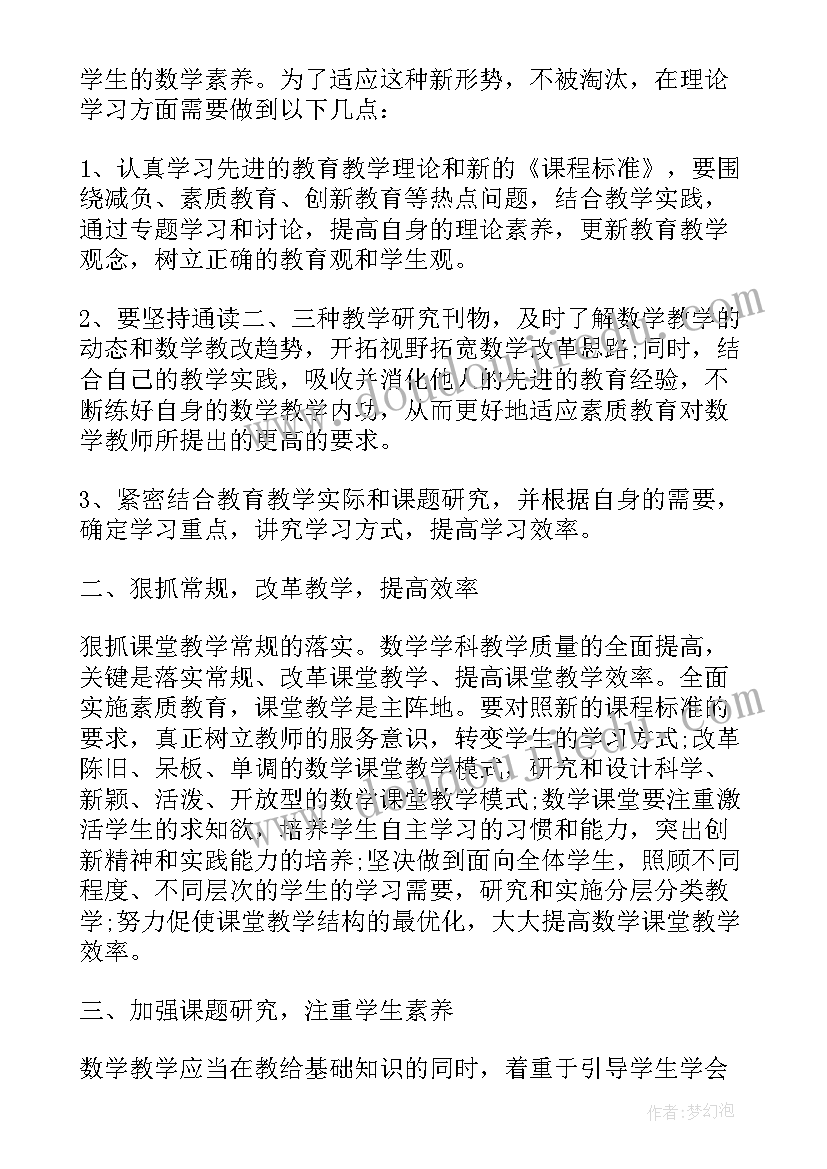 学生的数学素养。为了适应这种新形势，不被淘汰，在理论学习方面需要做到以下几点：

1、认真学习先进的教育教学理论和新的《课程标准》，要围绕减负、素质教育、创新教育等热点问题，结合教学实践，通过专题学习和讨论，提高自身的理论素养，更新教育教学观念，树立正确的教育观和学生观。

2、要坚持通读二、三种教学研究刊物，及时了解数学教学的动态和数学教改趋势，开拓视野拓宽数学改革思路;同时，结合自己的教学实践，吸收并消化他人的先进的教育经验，不断练好自身的数学教学内功，从而更好地适应素质教育对数学教师所提出的更高的要求。

3、紧密结合教育教学实际和课题研究，并根据自身的需要，确定学习重点，讲究学习方式，提高学习效率。

二、狠抓常规，改革教学，提高效率

狠抓课堂教学常规的落实。数学学科教学质量的全面提高，关键是落实常规、改革课堂教学、提高课堂教学效率。全面实施素质教育，课堂教学是主阵地。要对照新的课程标准的要求，真正树立教师的服务意识，转变学生的学习方式;改革陈旧、呆板、单调的数学课堂教学模式，研究和设计科学、新颖、活泼、开放型的数学课堂教学模式;数学课堂要注重激活学生的求知欲，培养学生自主学习的习惯和能力，突出创新精神和实践能力的培养;坚决做到面向全体学生，照顾不同程度、不同层次的学生的学习需要，研究和实施分层分类教学;努力促使课堂教学结构的最优化，大大提高数学课堂教学效率。

三、加强课题研究，注重学生素养

数学教学应当在教给基础知识的同时，着重于引导学生学会

作者:梦幻泡